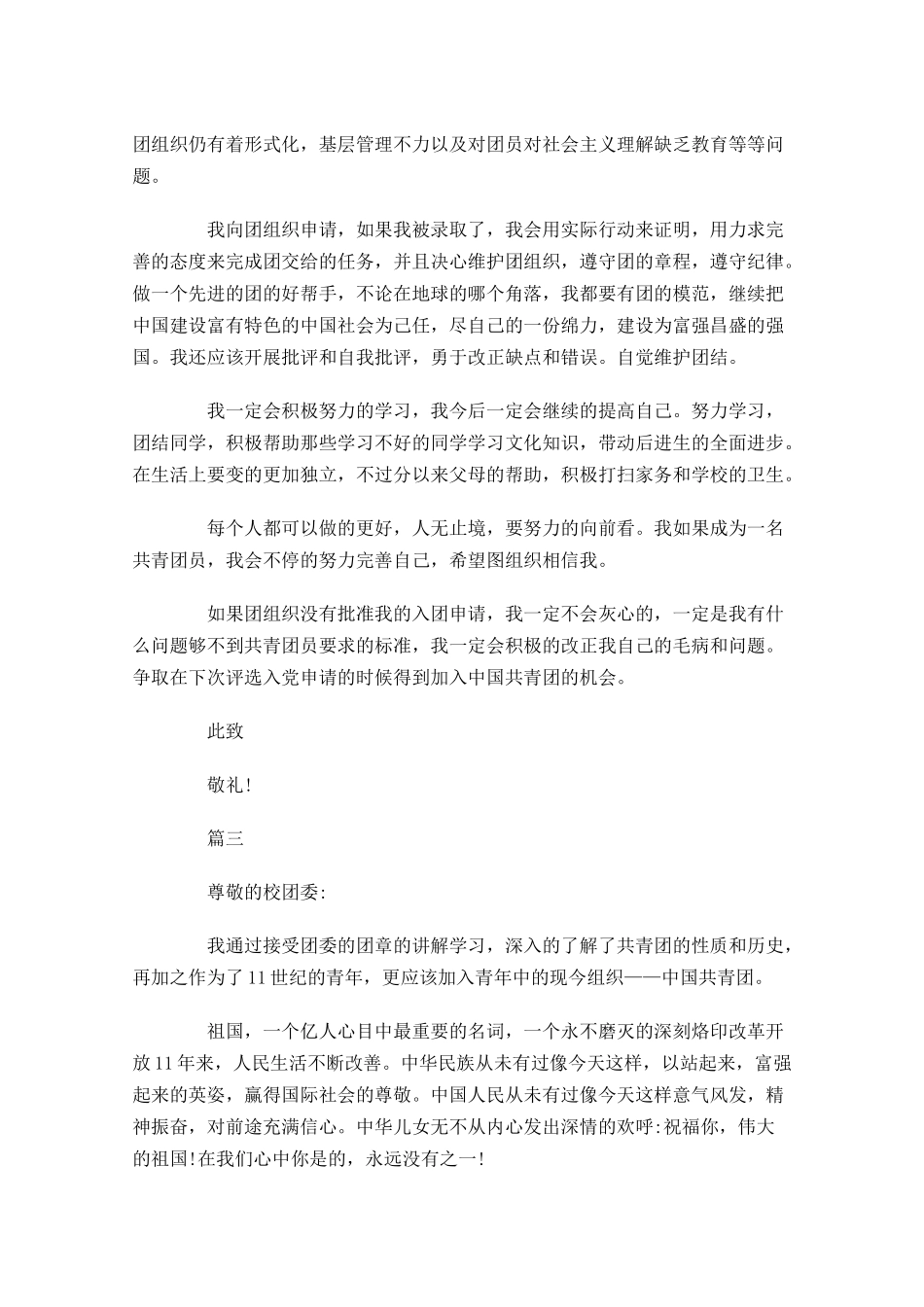 团组织仍有着形式化，基层管理不力以及对团员对社会主义理解缺乏教育等等问题。

我向团组织申请，如果我被录取了，我会用实际行动来证明，用力求完善的态度来完成团交给的任务，并且决心维护团组织，遵守团的章程，遵守纪律。做一个先进的团的好帮手，不论在地球的哪个角落，我都要有团的模范，继续把中国建设富有特色的中国社会为己任，尽自己的一份绵力，建设为富强昌盛的强国。我还应该开展批评和自我批评，勇于改正缺点和错误。自觉维护团结。

我一定会积极努力的学习，我今后一定会继续的提高自己。努力学习，团结同学，积极帮助那些学习不好的同学学习文化知识，带动后进生的全面进步。在生活上要变的更加独立，不过分以来父母的帮助，积极打扫家务和学校的卫生。

每个人都可以做的更好，人无止境，要努力的向前看。我如果成为一名共青团员，我会不停的努力完善自己，希望图组织相信我。

如果团组织没有批准我的入团申请，我一定不会灰心的，一定是我有什么问题够不到共青团员要求的标准，我一定会积极的改正我自己的毛病和问题。争取在下次评选入党申请的时候得到加入中国共青团的机会。

此致

敬礼!

篇三

尊敬的校团委:

我通过接受团委的团章的讲解学习，深入的了解了共青团的性质和历史，再加之作为了11世纪的青年，更应该加入青年中的现今组织——中国共青团。

祖国，一个亿人心目中最重要的名词，一个永不磨灭的深刻烙印改革开放11年来，人民生活不断改善。中华民族从未有过像今天这样，以站起来，富强起来的英姿，赢得国际社会的尊敬。中国人民从未有过像今天这样意气风发，精神振奋，对前途充满信心。中华儿女无不从内心发出深情的欢呼:祝福你，伟大的祖国!在我们心中你是的，永远没有之一!